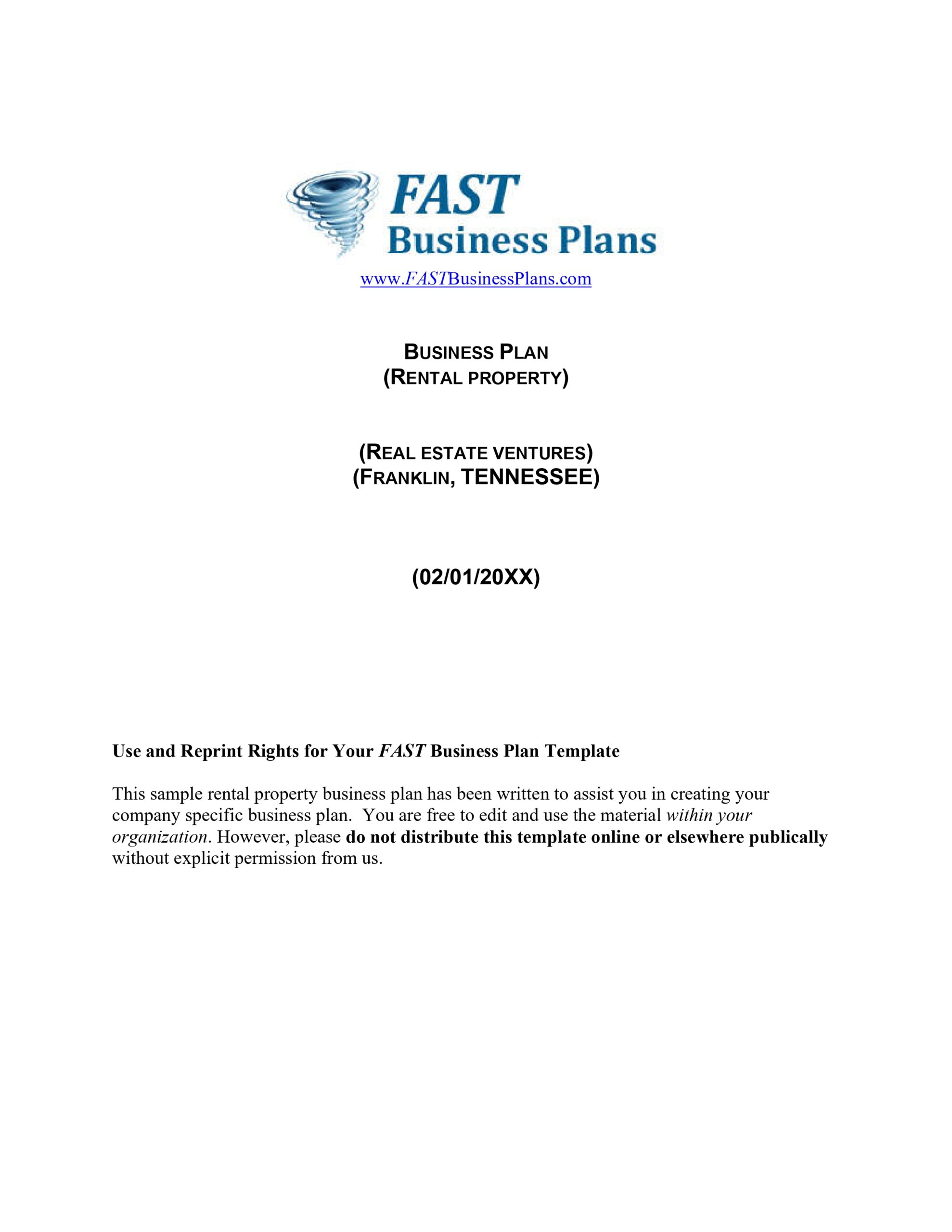 FAST
Business Plans
www.FASTBusinessPlans.com

BUSINESS PLAN
(RENTAL PROPERTY)

(REAL ESTATE VENTURES)
(FRANKLIN, TENNESSEE)

(02/01/20XX)

Use and Reprint Rights for Your FAST Business Plan Template

This sample rental property business plan has been written to assist you in creating your company specific business plan. You are free to edit and use the material within your organization. However, please do not distribute this template online or elsewhere publically without explicit permission from us.